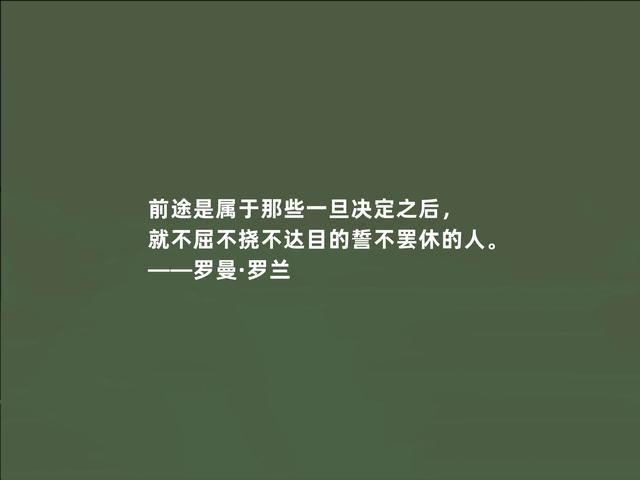 前途是属于那些一旦决定之后，
就不屈不挠不达目的誓不罢休的人。
——罗曼·罗兰